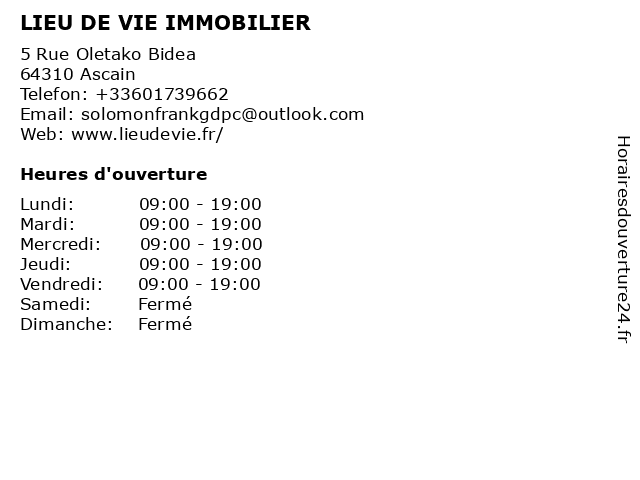 LIEU DE VIE IMMOBILIER

5 Rue Oletako Bidea
64310 Ascain
Telefon: +33601739662
Email: solomonfrankgdpc@outlook.com
Web: www.lieudevie.fr/

Heures d'ouverture

Lundi: 09:00 - 19:00
Mardi: 09:00 - 19:00
Mercredi: 09:00 - 19:00
Jeudi: 09:00 - 19:00
Vendredi: 09:00 - 19:00
Samedi: Fermé
Dimanche: Fermé

Horairesdouverture24.fr